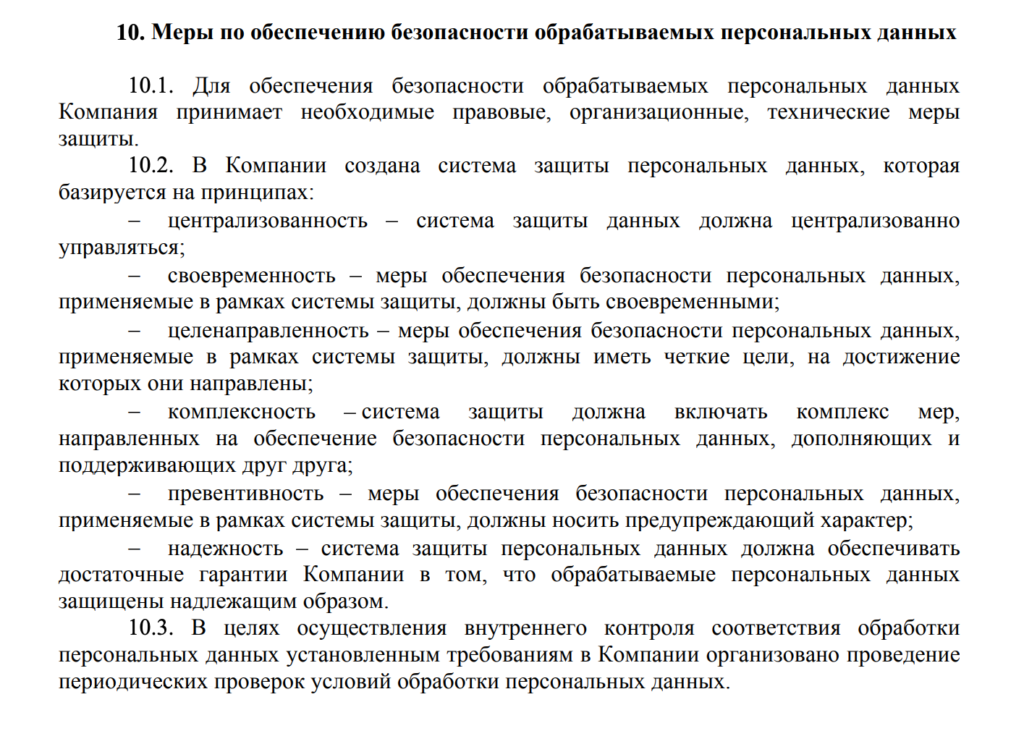 10. Меры по обеспечению безопасности обрабатываемых персональных данных

10.1. Для обеспечения безопасности обрабатываемых персональных данных Компания принимает необходимые правовые, организационные, технические меры защиты.

10.2. В Компании создана система защиты персональных данных, которая базируется на принципах:

– централизованность – система защиты данных должна централизованно управляться;

– своевременность – меры обеспечения безопасности персональных данных, применяемые в рамках системы защиты, должны быть своевременными;

– целенаправленность – меры обеспечения безопасности персональных данных, применяемые в рамках системы защиты, должны иметь четкие цели, на достижение которых они направлены;

– комплексность – система защиты должна включать комплекс мер, направленных на обеспечение безопасности персональных данных, дополняющих и поддерживающих друг друга;

– превентивность – меры обеспечения безопасности персональных данных, применяемые в рамках системы защиты, должны носить предупреждающий характер;

– надежность – система защиты персональных данных должна обеспечивать достаточные гарантии Компании в том, что обрабатываемые персональных данных защищены надлежащим образом.

10.3. В целях осуществления внутреннего контроля соответствия обработки персональных данных установленным требованиям в Компании организовано проведение периодических проверок условий обработки персональных данных.